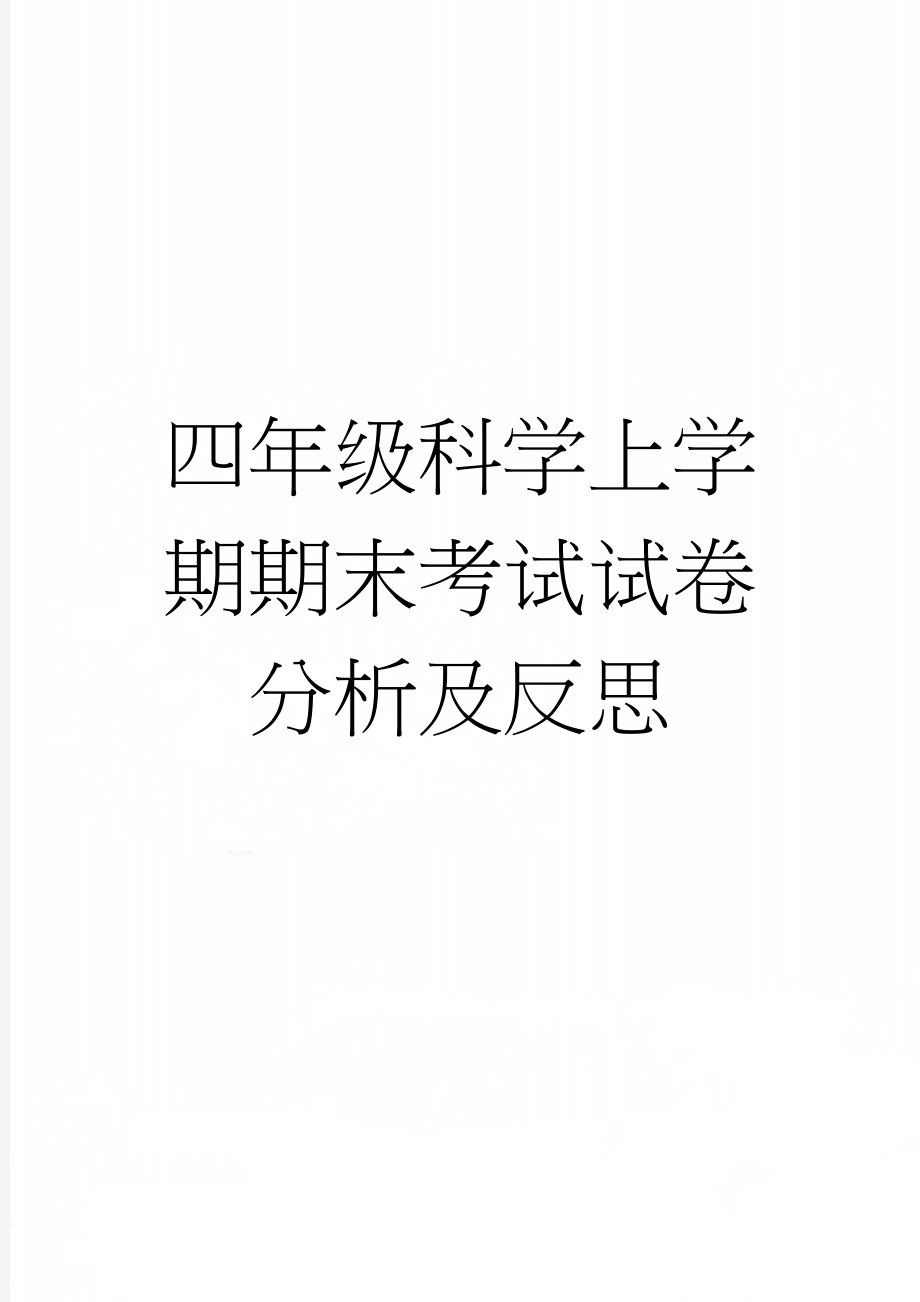 四年级科学上学期期末考试试卷分析及反思